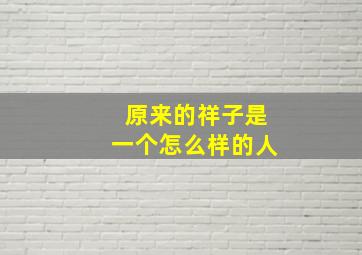 原来的祥子是
一个怎么样的人